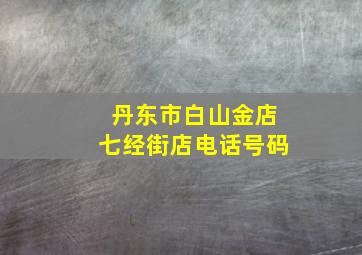 丹东市白山金店
七经街店电话号码